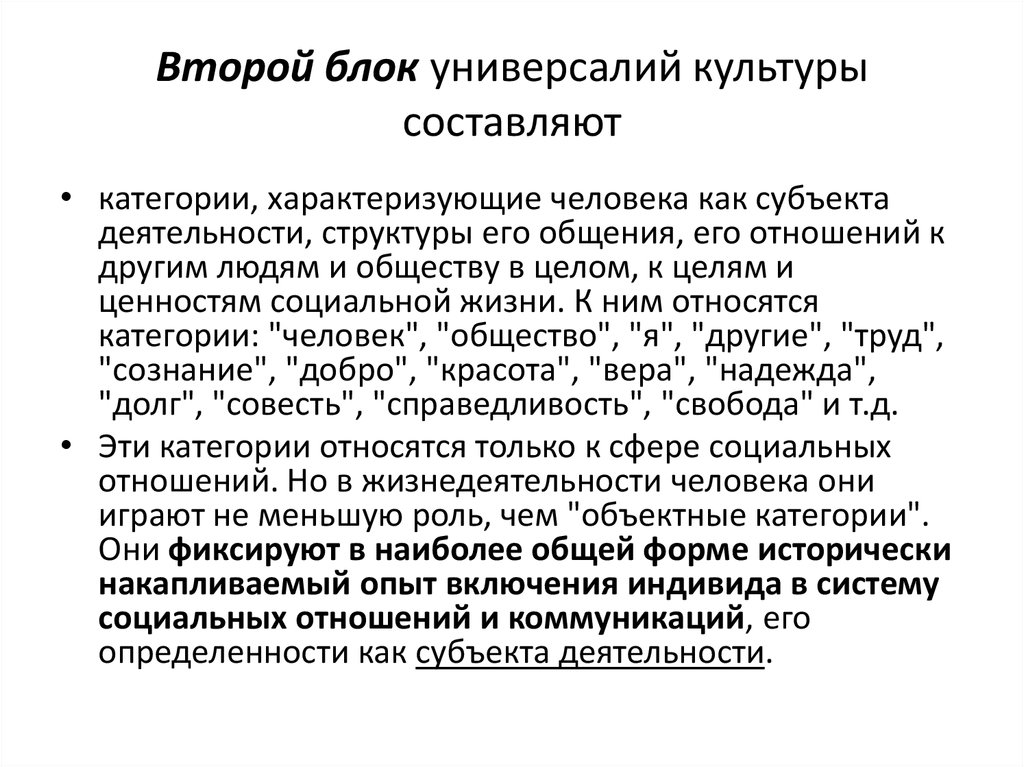 Второй блок универсалий культуры составляют

• категории, характеризующие человека как субъекта деятельности, структуры его общения, его отношений к другим людям и обществу в целом, к целям и ценностям социальной жизни. К ним относятся категории: "человек", "общество", "я", "другие", "труд", "сознание", "добро", "красота", "вера", "надежда", "долг", "совесть", "справедливость", "свобода" и т.д.

• Эти категории относятся только к сфере социальных отношений. Но в жизнедеятельности человека они играют не меньшую роль, чем "объектные категории". Они фиксируют в наиболее общей форме исторически накапливаемый опыт включения индивида в систему социальных отношений и коммуникаций, его определенности как субъекта деятельности.